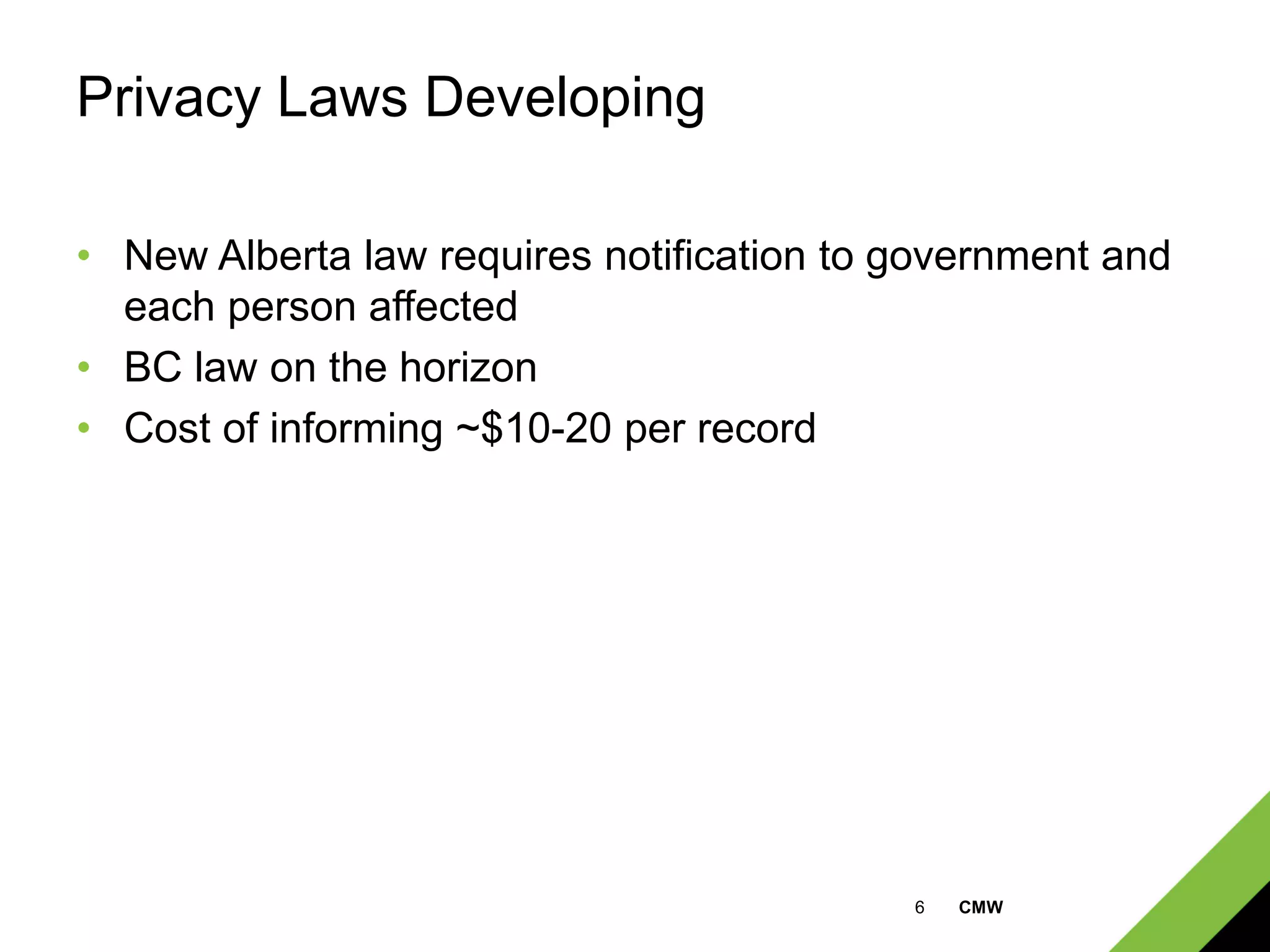 Privacy Laws Developing

• New Alberta law requires notification to government and each person affected
• BC law on the horizon
• Cost of informing ~\$10-20 per record

6 CMW